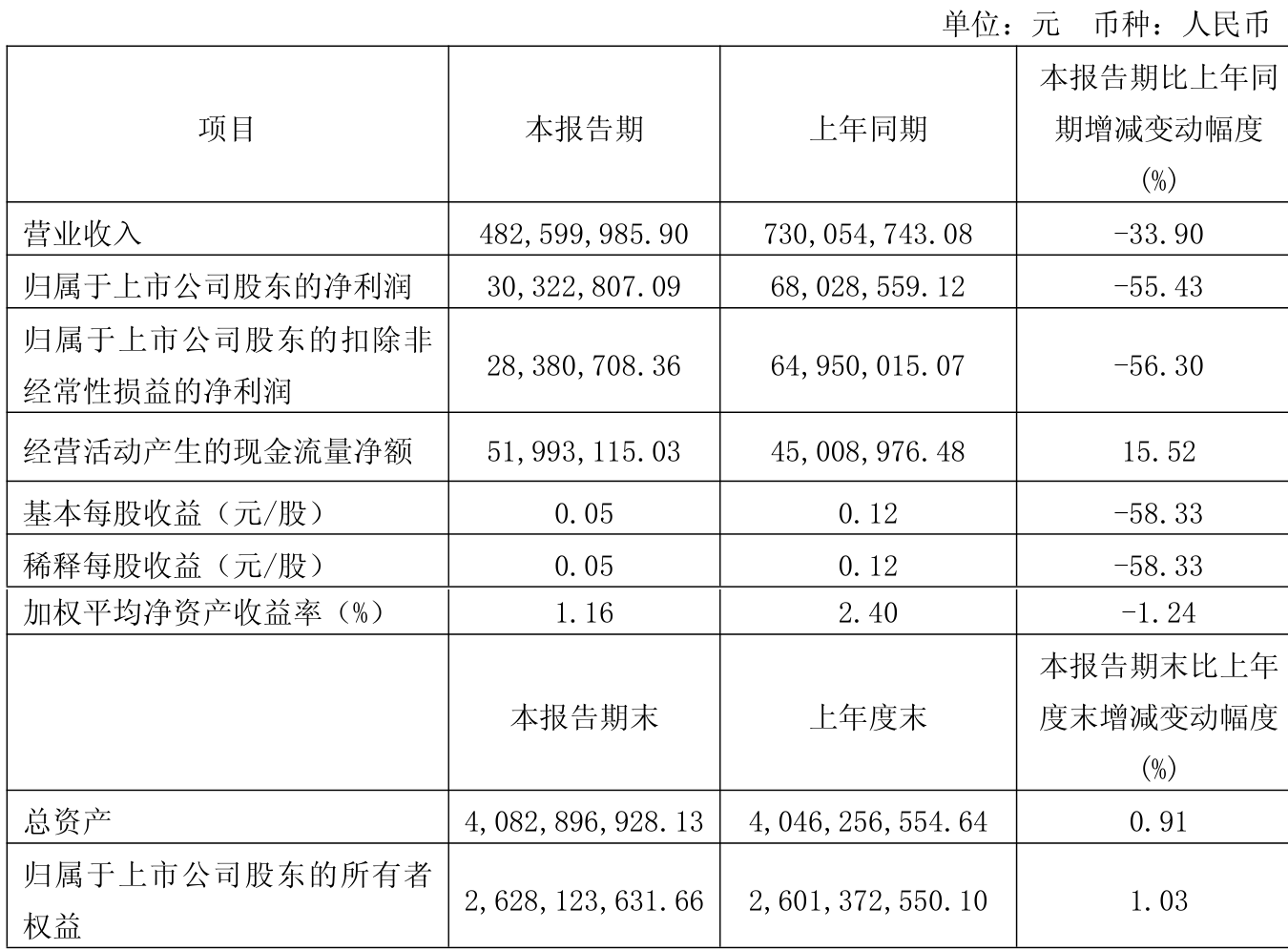 单位：元　币种：人民币

| 项目 | 本报告期 | 上年同期 | 本报告期比上年同期增减变动幅度(%) |
|---|---|---|---|
| 营业收入 | 482,599,985.90 | 730,054,743.08 | -33.90 |
| 归属于上市公司股东的净利润 | 30,322,807.09 | 68,028,559.12 | -55.43 |
| 归属于上市公司股东的扣除非经常性损益的净利润 | 28,380,708.36 | 64,950,015.07 | -56.30 |
| 经营活动产生的现金流量净额 | 51,993,115.03 | 45,008,976.48 | 15.52 |
| 基本每股收益（元/股） | 0.05 | 0.12 | -58.33 |
| 稀释每股收益（元/股） | 0.05 | 0.12 | -58.33 |
| 加权平均净资产收益率（%） | 1.16 | 2.40 | -1.24 |
|  | 本报告期末 | 上年度末 | 本报告期末比上年度末增减变动幅度(%) |
| 总资产 | 4,082,896,928.13 | 4,046,256,554.64 | 0.91 |
| 归属于上市公司股东的所有者权益 | 2,628,123,631.66 | 2,601,372,550.10 | 1.03 |